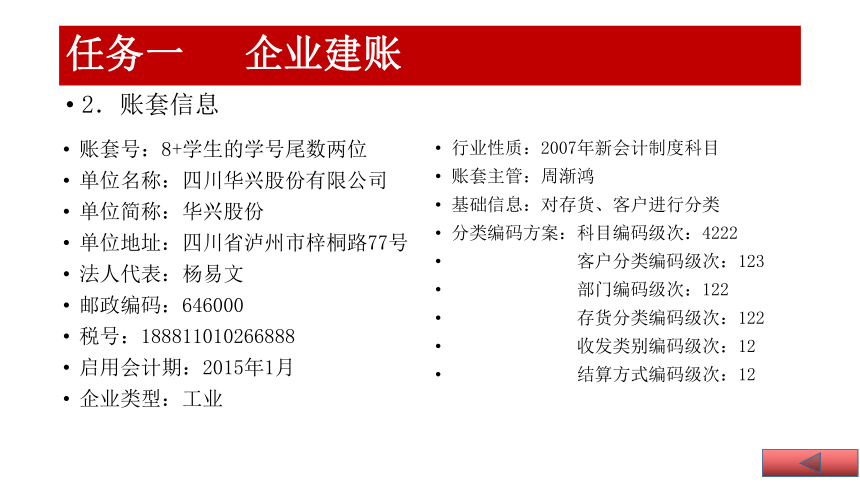 任务一　　企业建账

• 2. 账套信息

• 账套号：8+学生的学号尾数两位
• 单位名称：四川华兴股份有限公司
• 单位简称：华兴股份
• 单位地址：四川省泸州市梓桐路77号
• 法人代表：杨易文
• 邮政编码：646000
• 税号：188811010266888
• 启用会计期：2015年1月
• 企业类型：工业

• 行业性质：2007年新会计制度科目
• 账套主管：周渐鸿
• 基础信息：对存货、客户进行分类
• 分类编码方案：科目编码级次：4222
• 客户分类编码级次：123
• 部门编码级次：122
• 存货分类编码级次：122
• 收发类别编码级次：12
• 结算方式编码级次：12